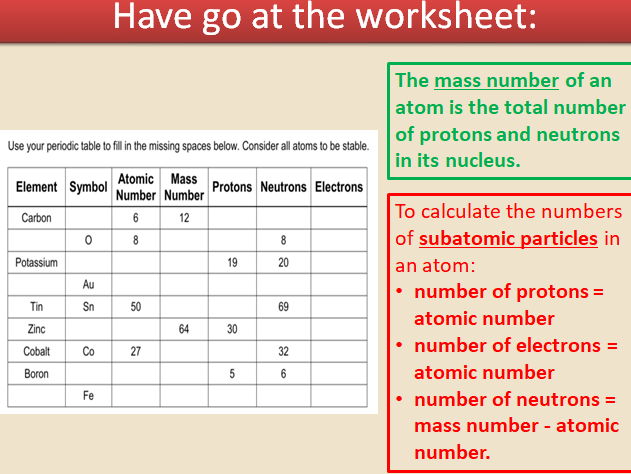 Have go at the worksheet:

Use your periodic table to fill in the missing spaces below. Consider all atoms to be stable.

| Element | Symbol | Atomic Number | Mass Number | Protons | Neutrons | Electrons |
|---|---|---|---|---|---|---|
| Carbon | | 6 | 12 | | | |
| | O | 8 | | | 8 | |
| Potassium | | | | 19 | 20 | |
| | Au | | | | | |
| Tin | Sn | 50 | | | 69 | |
| Zinc | | | 64 | 30 | | |
| Cobalt | Co | 27 | | | 32 | |
| Boron | | | | 5 | 6 | |
| | Fe | | | | | |

The mass number of an atom is the total number of protons and neutrons in its nucleus.

To calculate the numbers of subatomic particles in an atom:
• number of protons = atomic number
• number of electrons = atomic number
• number of neutrons = mass number - atomic number.